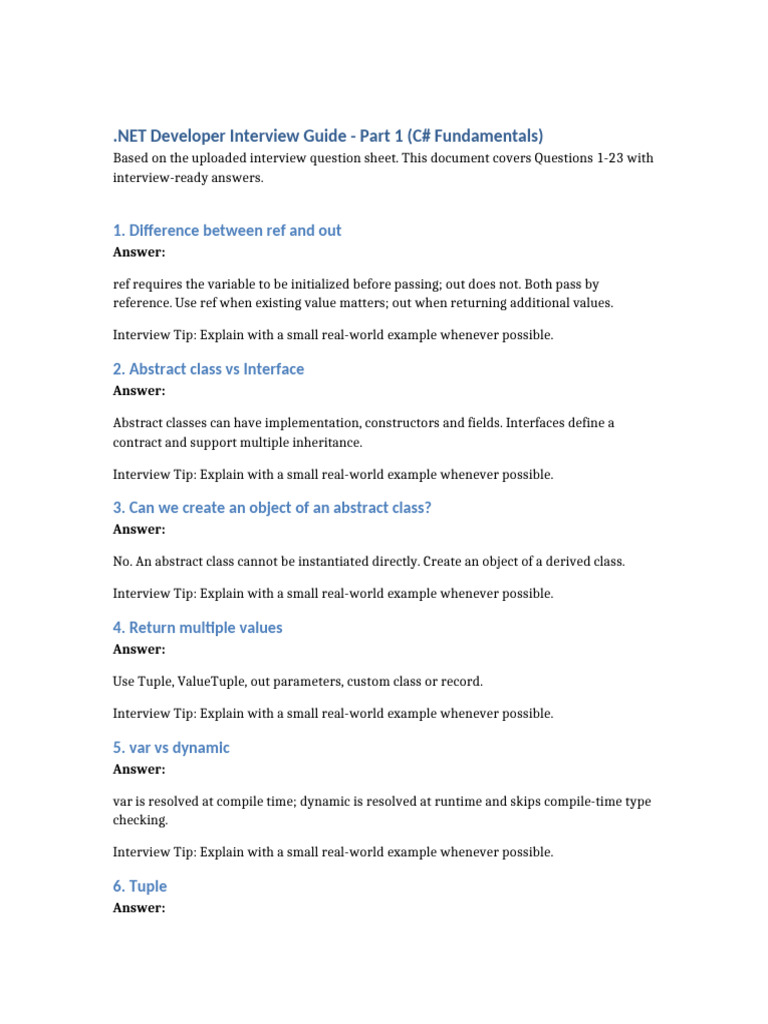 .NET Developer Interview Guide - Part 1 (C# Fundamentals)

Based on the uploaded interview question sheet. This document covers Questions 1-23 with interview-ready answers.

1. Difference between ref and out

Answer:

ref requires the variable to be initialized before passing; out does not. Both pass by reference. Use ref when existing value matters; out when returning additional values.

Interview Tip: Explain with a small real-world example whenever possible.

2. Abstract class vs Interface

Answer:

Abstract classes can have implementation, constructors and fields. Interfaces define a contract and support multiple inheritance.

Interview Tip: Explain with a small real-world example whenever possible.

3. Can we create an object of an abstract class?

Answer:

No. An abstract class cannot be instantiated directly. Create an object of a derived class.

Interview Tip: Explain with a small real-world example whenever possible.

4. Return multiple values

Answer:

Use Tuple, ValueTuple, out parameters, custom class or record.

Interview Tip: Explain with a small real-world example whenever possible.

5. var vs dynamic

Answer:

var is resolved at compile time; dynamic is resolved at runtime and skips compile-time type checking.

Interview Tip: Explain with a small real-world example whenever possible.

6. Tuple

Answer: